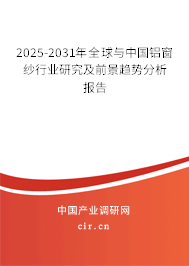 2025-2031年全球与中国铝窗纱行业研究及前景趋势分析报告

中国产业调研网
cir.cn